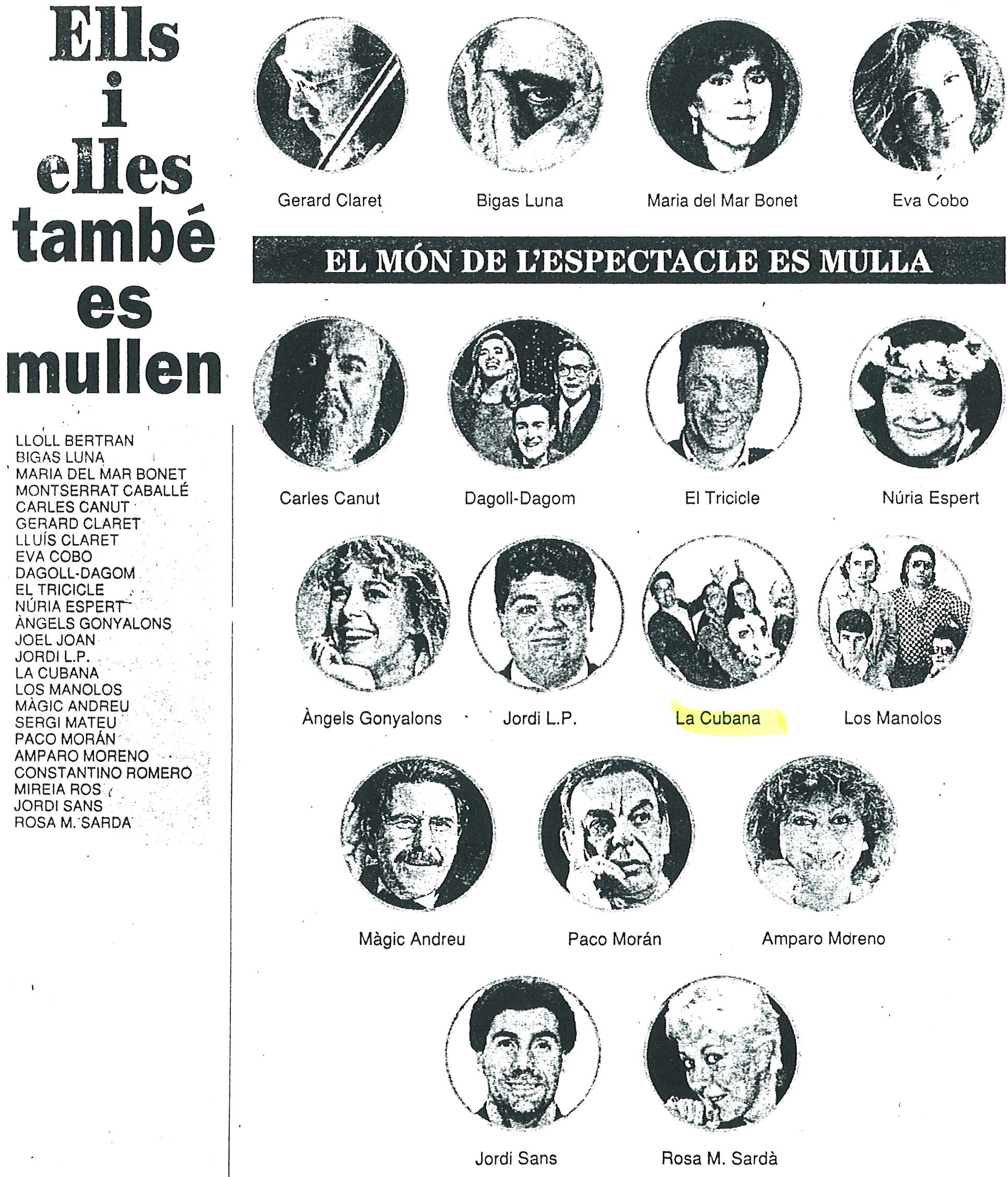 Ells i elles també es mullen

LLOLL BERTRAN
BIGAS LUNA
MARIA DEL MAR BONET
MONTSERRAT CABALLÉ
CARLES CANUT
GERARD CLARET
LLUÍS CLARET
EVA COBO
DAGOLL-DAGOM
EL TRICICLE
NÚRIA ESPERT
ÀNGELS GONYALONS
JOEL JOAN
JORDI L.P.
LA CUBANA
LOS MANOLOS
MÀGIC ANDREU
SERGI MATEU
PACO MORÁN
AMPARO MORENO
CONSTANTINO ROMERO
MIREIA ROS
JORDI SANS
ROSA M. SARDA

Gerard Claret
Bigas Luna
Maria del Mar Bonet
Eva Cobo

EL MÓN DE L'ESPECTACLE ES MULLA

Carles Canut
Dagoll-Dagom
El Tricicle
Núria Espert

Àngels Gonyalons
Jordi L.P.
La Cubana
Los Manolos

Màgic Andreu
Paco Morán
Amparo Moreno

Jordi Sans
Rosa M. Sardà